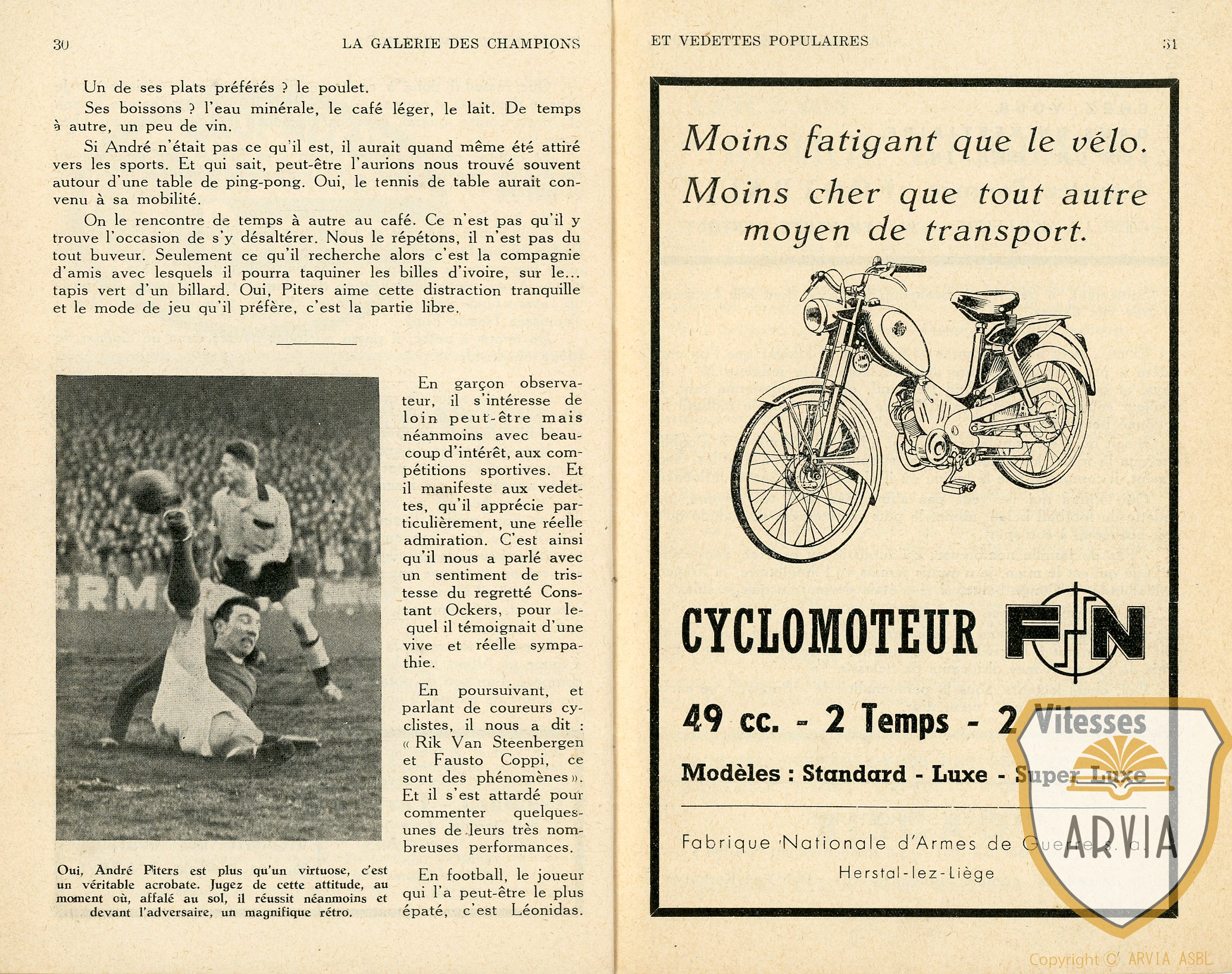 30 LA GALERIE DES CHAMPIONS

Un de ses plats préférés ? le poulet.

Ses boissons ? l'eau minérale, le café léger, le lait. De temps à autre, un peu de vin.

Si André n'était pas ce qu'il est, il aurait quand même été attiré vers les sports. Et qui sait, peut-être l'aurions nous trouvé souvent autour d'une table de ping-pong. Oui, le tennis de table aurait convenu à sa mobilité.

On le rencontre de temps à autre au café. Ce n'est pas qu'il y trouve l'occasion de s'y désaltérer. Nous le répétons, il n'est pas du tout buveur. Seulement ce qu'il recherche alors c'est la compagnie d'amis avec lesquels il pourra taquiner les billes d'ivoire, sur le... tapis vert d'un billard. Oui, Piters aime cette distraction tranquille et le mode de jeu qu'il préfère, c'est la partie libre.

Oui, André Piters est plus qu'un virtuose, c'est un véritable acrobate. Jugez de cette attitude, au moment où, affalé au sol, il réussit néanmoins et devant l'adversaire, un magnifique rétro.

En garçon observateur, il s'intéresse de loin peut-être mais néanmoins avec beaucoup d'intérêt, aux compétitions sportives. Et il manifeste aux vedettes, qu'il apprécie particulièrement, une réelle admiration. C'est ainsi qu'il nous a parlé avec un sentiment de tristesse du regretté Constant Ockers, pour lequel il témoignait d'une vive et réelle sympathie.

En poursuivant, et parlant de coureurs cyclistes, il nous a dit : « Rik Van Steenbergen et Fausto Coppi, ce sont des phénomènes ». Et il s'est attardé pour commenter quelques-unes de leurs très nombreuses performances.

En football, le joueur qui l'a peut-être le plus épaté, c'est Léonidas.

ET VEDETTES POPULAIRES 31

Moins fatigant que le vélo.
Moins cher que tout autre moyen de transport.

CYCLOMOTEUR FN

49 cc. - 2 Temps - 2 Vitesses

Modèles : Standard - Luxe - Super Luxe

Fabrique Nationale d'Armes de Guerre s. a.
Herstal-lez-Liège

ARVIA

Copyright © ARVIA ASBL